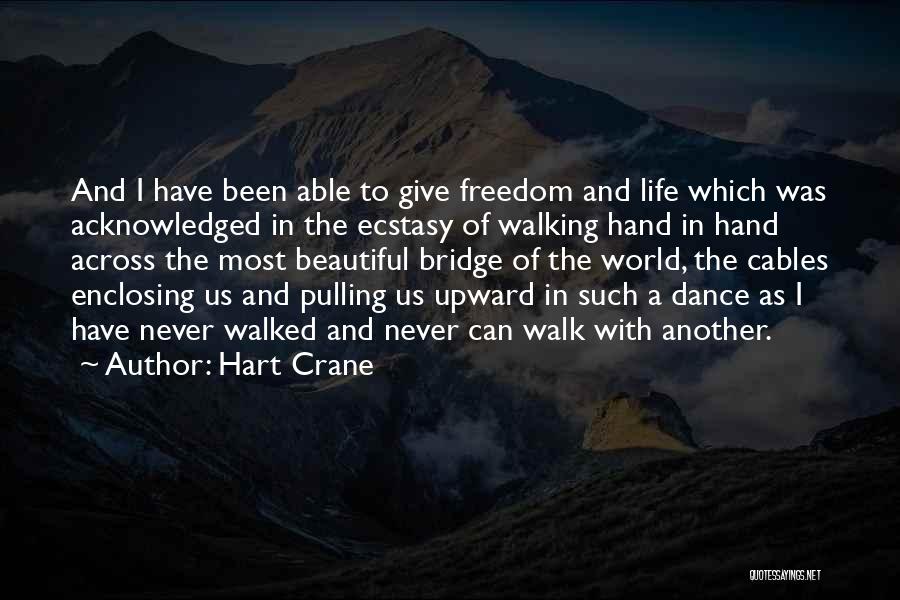 And I have been able to give freedom and life which was acknowledged in the ecstasy of walking hand in hand across the most beautiful bridge of the world, the cables enclosing us and pulling us upward in such a dance as I have never walked and never can walk with another.
~ Author: Hart Crane

QUOTESSAYINGS.NET